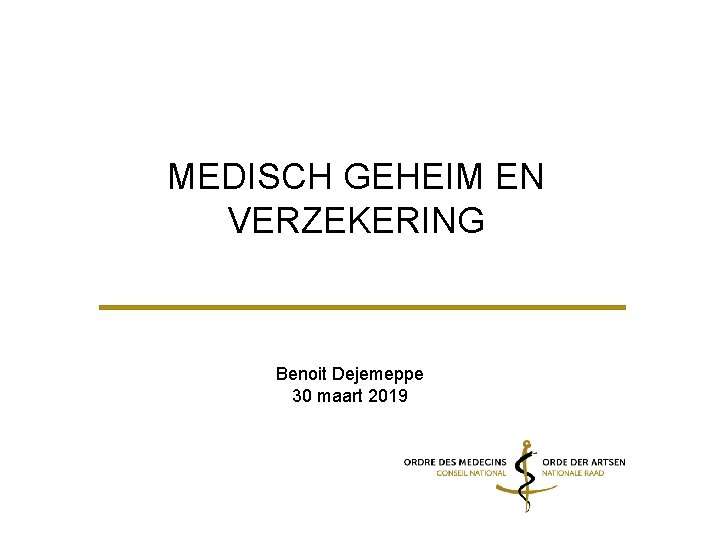 MEDISCH GEHEIM EN VERZEKERING

Benoit Dejemeppe
30 maart 2019

ORDRE DES MEDECINS
CONSEIL NATIONAL

ORDE DER ARTSEN
NATIONALE RAAD